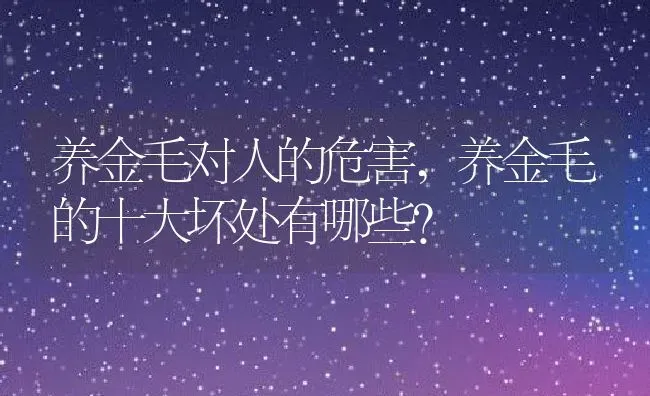 养金毛对人的危害，养金毛的十大坏处有哪些?